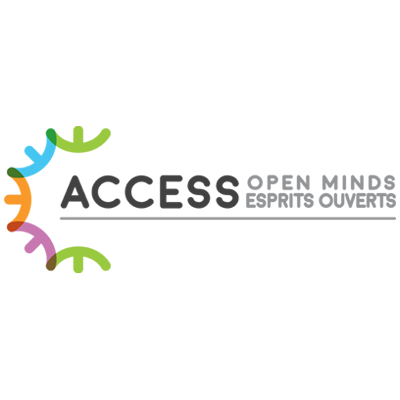 ACCESS OPEN MINDS
ESPRITS OUVERTS